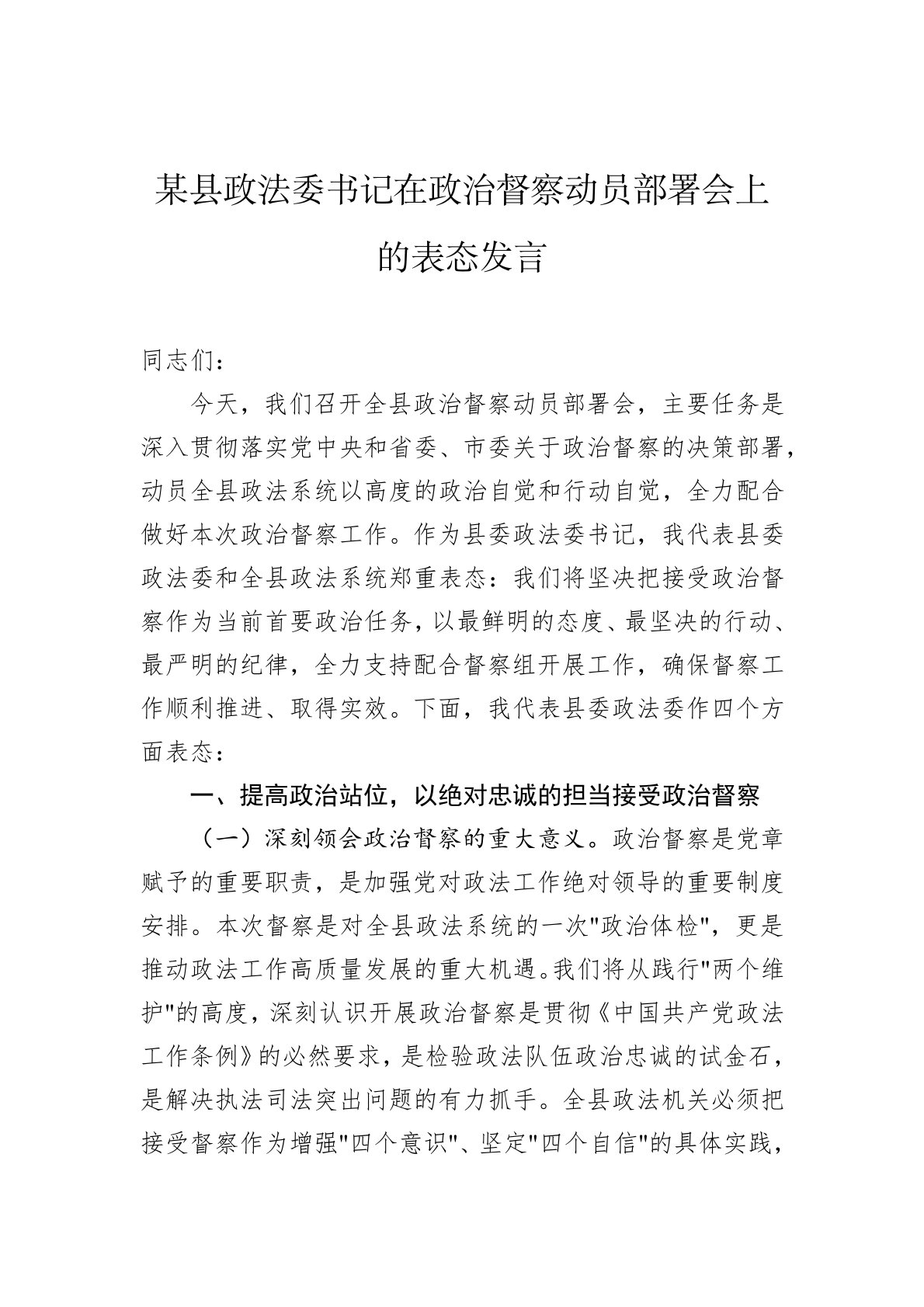 某县政法委书记在政治督察动员部署会上的表态发言

同志们：

今天，我们召开全县政治督察动员部署会，主要任务是深入贯彻落实党中央和省委、市委关于政治督察的决策部署，动员全县政法系统以高度的政治自觉和行动自觉，全力配合做好本次政治督察工作。作为县委政法委书记，我代表县委政法委和全县政法系统郑重表态：我们将坚决把接受政治督察作为当前首要政治任务，以最鲜明的态度、最坚决的行动、最严明的纪律，全力支持配合督察组开展工作，确保督察工作顺利推进、取得实效。下面，我代表县委政法委作四个方面表态：

一、提高政治站位，以绝对忠诚的担当接受政治督察

（一）深刻领会政治督察的重大意义。政治督察是党章赋予的重要职责，是加强党对政法工作绝对领导的重要制度安排。本次督察是对全县政法系统的一次"政治体检"，更是推动政法工作高质量发展的重大机遇。我们将从践行"两个维护"的高度，深刻认识开展政治督察是贯彻《中国共产党政法工作条例》的必然要求，是检验政法队伍政治忠诚的试金石，是解决执法司法突出问题的有力抓手。全县政法机关必须把接受督察作为增强"四个意识"、坚定"四个自信"的具体实践，